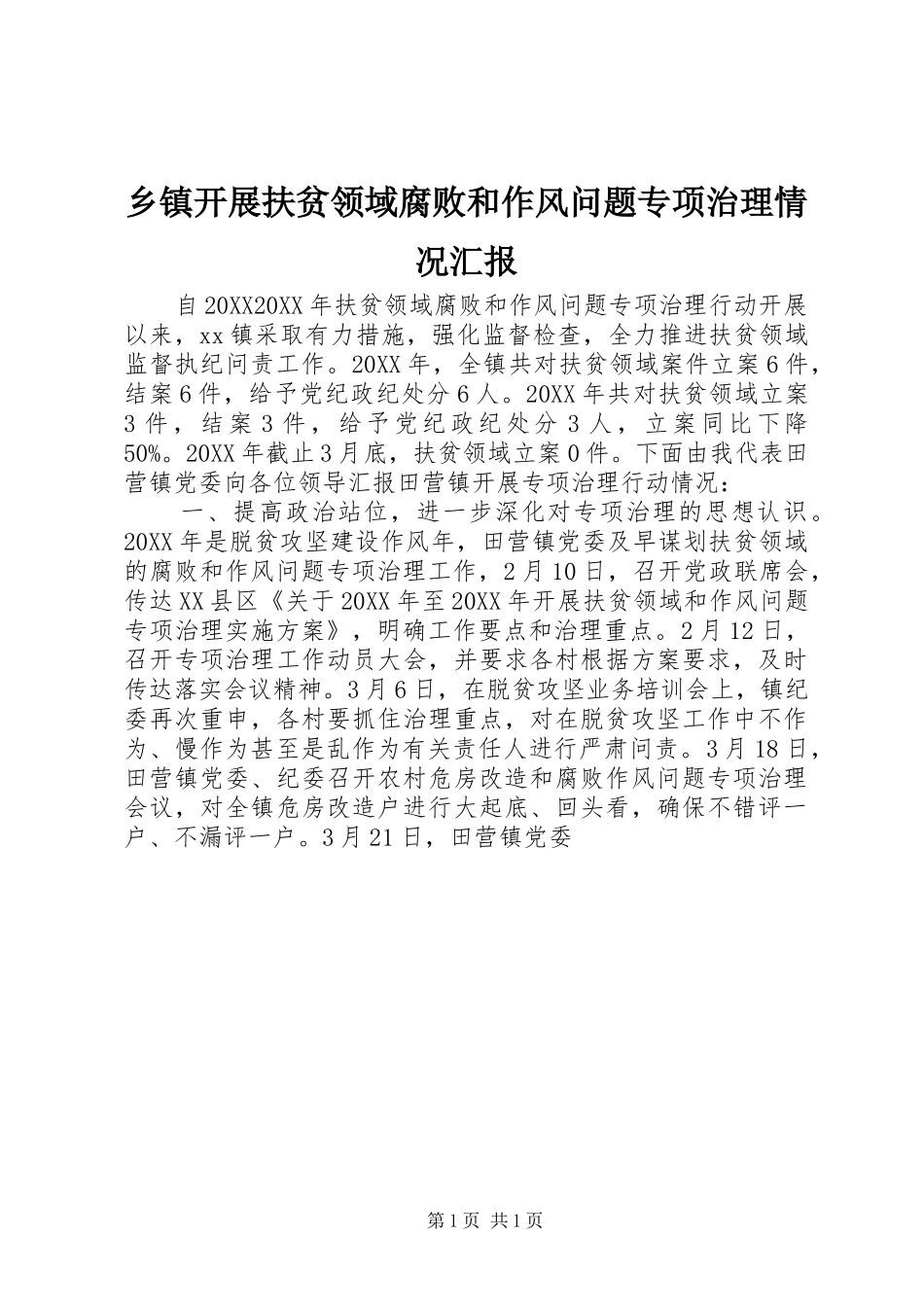 乡镇开展扶贫领域腐败和作风问题专项治理情况汇报

自20XX20XX年扶贫领域腐败和作风问题专项治理行动开展以来，xx镇采取有力措施，强化监督检查，全力推进扶贫领域监督执纪问责工作。20XX年，全镇共对扶贫领域案件立案6件，结案6件，给予党纪政纪处分6人。20XX年共对扶贫领域立案3件，结案3件，给予党纪政纪处分3人，立案同比下降50%。20XX年截止3月底，扶贫领域立案0件。下面由我代表田营镇党委向各位领导汇报田营镇开展专项治理行动情况：

一、提高政治站位，进一步深化对专项治理的思想认识。20XX年是脱贫攻坚建设作风年，田营镇党委及早谋划扶贫领域的腐败和作风问题专项治理工作，2月10日，召开党政联席会，传达XX县区《关于20XX年至20XX年开展扶贫领域和作风问题专项治理实施方案》，明确工作要点和治理重点。2月12日，召开专项治理工作动员大会，并要求各村根据方案要求，及时传达落实会议精神。3月6日，在脱贫攻坚业务培训会上，镇纪委再次重申，各村要抓住治理重点，对在脱贫攻坚工作中不作为、慢作为甚至是乱作为有关责任人进行严肃问责。3月18日，田营镇党委、纪委召开农村危房改造和腐败作风问题专项治理会议，对全镇危房改造户进行大起底、回头看，确保不错评一户、不漏评一户。3月21日，田营镇党委

第1页 共1页